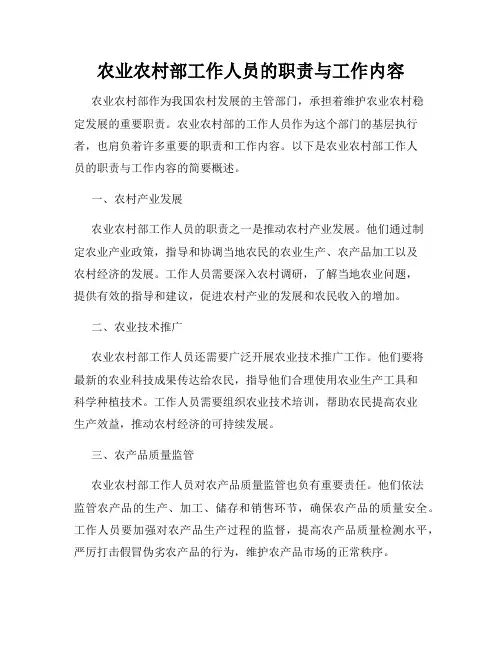 农业农村部工作人员的职责与工作内容

农业农村部作为我国农村发展的主管部门，承担着维护农业农村稳定发展的重要职责。农业农村部的工作人员作为这个部门的基层执行者，也肩负着许多重要的职责和工作内容。以下是农业农村部工作人员的职责与工作内容的简要概述。

一、农村产业发展

农业农村部工作人员的职责之一是推动农村产业发展。他们通过制定农业产业政策，指导和协调当地农民的农业生产、农产品加工以及农村经济的发展。工作人员需要深入农村调研，了解当地农业问题，提供有效的指导和建议，促进农村产业的发展和农民收入的增加。

二、农业技术推广

农业农村部工作人员还需要广泛开展农业技术推广工作。他们要将最新的农业科技成果传达给农民，指导他们合理使用农业生产工具和科学种植技术。工作人员需要组织农业技术培训，帮助农民提高农业生产效益，推动农村经济的可持续发展。

三、农产品质量监管

农业农村部工作人员对农产品质量监管也负有重要责任。他们依法监管农产品的生产、加工、储存和销售环节，确保农产品的质量安全。工作人员要加强对农产品生产过程的监督，提高农产品质量检测水平，严厉打击假冒伪劣农产品的行为，维护农产品市场的正常秩序。